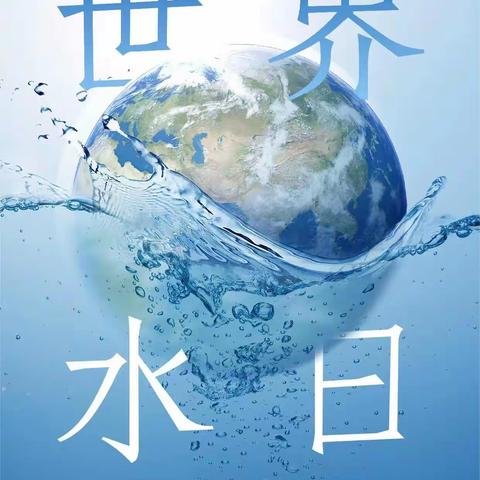 世界
水日